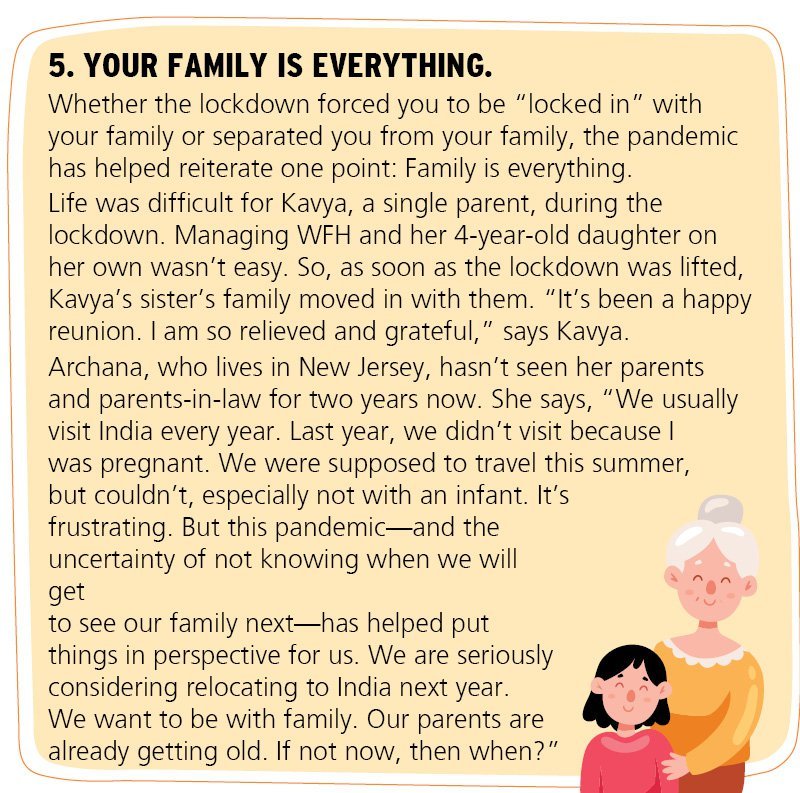 5. YOUR FAMILY IS EVERYTHING.

Whether the lockdown forced you to be "locked in" with your family or separated you from your family, the pandemic has helped reiterate one point: Family is everything.

Life was difficult for Kavya, a single parent, during the lockdown. Managing WFH and her 4-year-old daughter on her own wasn't easy. So, as soon as the lockdown was lifted, Kavya's sister's family moved in with them. "It's been a happy reunion. I am so relieved and grateful," says Kavya.

Archana, who lives in New Jersey, hasn't seen her parents and parents-in-law for two years now. She says, "We usually visit India every year. Last year, we didn't visit because I was pregnant. We were supposed to travel this summer, but couldn't, especially not with an infant. It's frustrating. But this pandemic—and the uncertainty of not knowing when we will get

to see our family next—has helped put things in perspective for us. We are seriously considering relocating to India next year. We want to be with family. Our parents are already getting old. If not now, then when?"